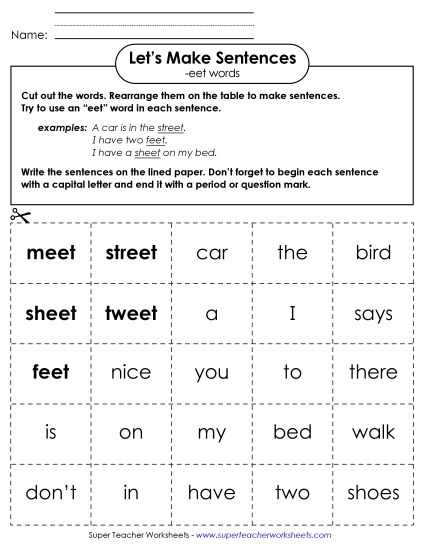 Name:

Let's Make Sentences
-eet words

Cut out the words. Rearrange them on the table to make sentences. Try to use an "eet" word in each sentence.

examples: A car is in the street.
I have two feet.
I have a sheet on my bed.

Write the sentences on the lined paper. Don't forget to begin each sentence with a capital letter and end it with a period or question mark.

| meet | street | car | the | bird |
|---|---|---|---|---|
| sheet | tweet | a | I | says |
| feet | nice | you | to | there |
| is | on | my | bed | walk |
| don't | in | have | two | shoes |

Super Teacher Worksheets - www.superteacherworksheets.com